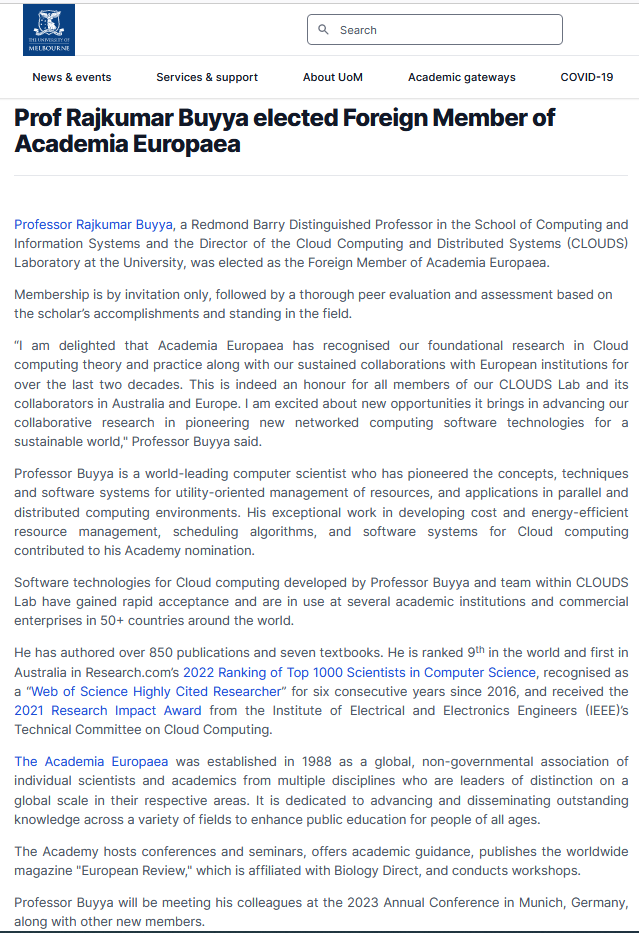 THE UNIVERSITY OF MELBOURNE

Search

News & events Services & support About UoM Academic gateways COVID-19

Prof Rajkumar Buyya elected Foreign Member of Academia Europaea

Professor Rajkumar Buyya, a Redmond Barry Distinguished Professor in the School of Computing and Information Systems and the Director of the Cloud Computing and Distributed Systems (CLOUDS) Laboratory at the University, was elected as the Foreign Member of Academia Europaea.

Membership is by invitation only, followed by a thorough peer evaluation and assessment based on the scholar's accomplishments and standing in the field.

"I am delighted that Academia Europaea has recognised our foundational research in Cloud computing theory and practice along with our sustained collaborations with European institutions for over the last two decades. This is indeed an honour for all members of our CLOUDS Lab and its collaborators in Australia and Europe. I am excited about new opportunities it brings in advancing our collaborative research in pioneering new networked computing software technologies for a sustainable world," Professor Buyya said.

Professor Buyya is a world-leading computer scientist who has pioneered the concepts, techniques and software systems for utility-oriented management of resources, and applications in parallel and distributed computing environments. His exceptional work in developing cost and energy-efficient resource management, scheduling algorithms, and software systems for Cloud computing contributed to his Academy nomination.

Software technologies for Cloud computing developed by Professor Buyya and team within CLOUDS Lab have gained rapid acceptance and are in use at several academic institutions and commercial enterprises in 50+ countries around the world.

He has authored over 850 publications and seven textbooks. He is ranked 9$^{th}$ in the world and first in Australia in Research.com's 2022 Ranking of Top 1000 Scientists in Computer Science, recognised as a "Web of Science Highly Cited Researcher" for six consecutive years since 2016, and received the 2021 Research Impact Award from the Institute of Electrical and Electronics Engineers (IEEE)'s Technical Committee on Cloud Computing.

The Academia Europaea was established in 1988 as a global, non-governmental association of individual scientists and academics from multiple disciplines who are leaders of distinction on a global scale in their respective areas. It is dedicated to advancing and disseminating outstanding knowledge across a variety of fields to enhance public education for people of all ages.

The Academy hosts conferences and seminars, offers academic guidance, publishes the worldwide magazine "European Review," which is affiliated with Biology Direct, and conducts workshops.

Professor Buyya will be meeting his colleagues at the 2023 Annual Conference in Munich, Germany, along with other new members.